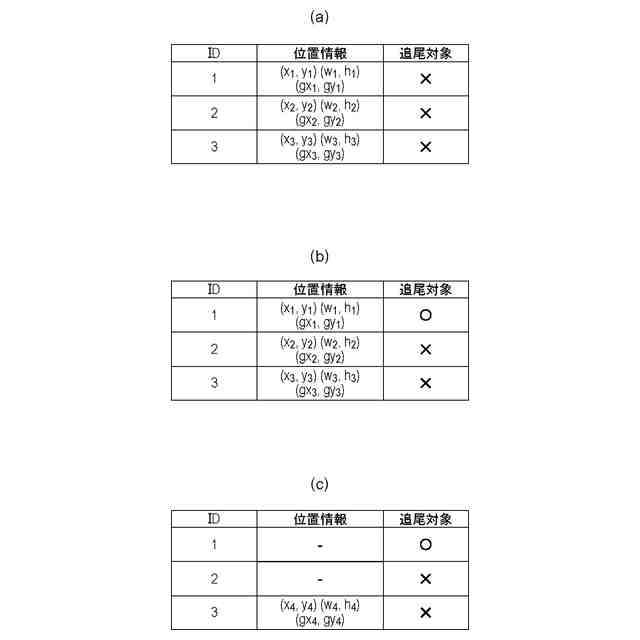 (a)

| ID | 位置情報 | 追尾対象 |
|---|---|---|
| 1 | $(x_1, y_1)$ $(w_1, h_1)$ $(gx_1, gy_1)$ | × |
| 2 | $(x_2, y_2)$ $(w_2, h_2)$ $(gx_2, gy_2)$ | × |
| 3 | $(x_3, y_3)$ $(w_3, h_3)$ $(gx_3, gy_3)$ | × |

(b)

| ID | 位置情報 | 追尾対象 |
|---|---|---|
| 1 | $(x_1, y_1)$ $(w_1, h_1)$ $(gx_1, gy_1)$ | ○ |
| 2 | $(x_2, y_2)$ $(w_2, h_2)$ $(gx_2, gy_2)$ | × |
| 3 | $(x_3, y_3)$ $(w_3, h_3)$ $(gx_3, gy_3)$ | × |

(c)

| ID | 位置情報 | 追尾対象 |
|---|---|---|
| 1 | - | ○ |
| 2 | - | × |
| 3 | $(x_4, y_4)$ $(w_4, h_4)$ $(gx_4, gy_4)$ | × |